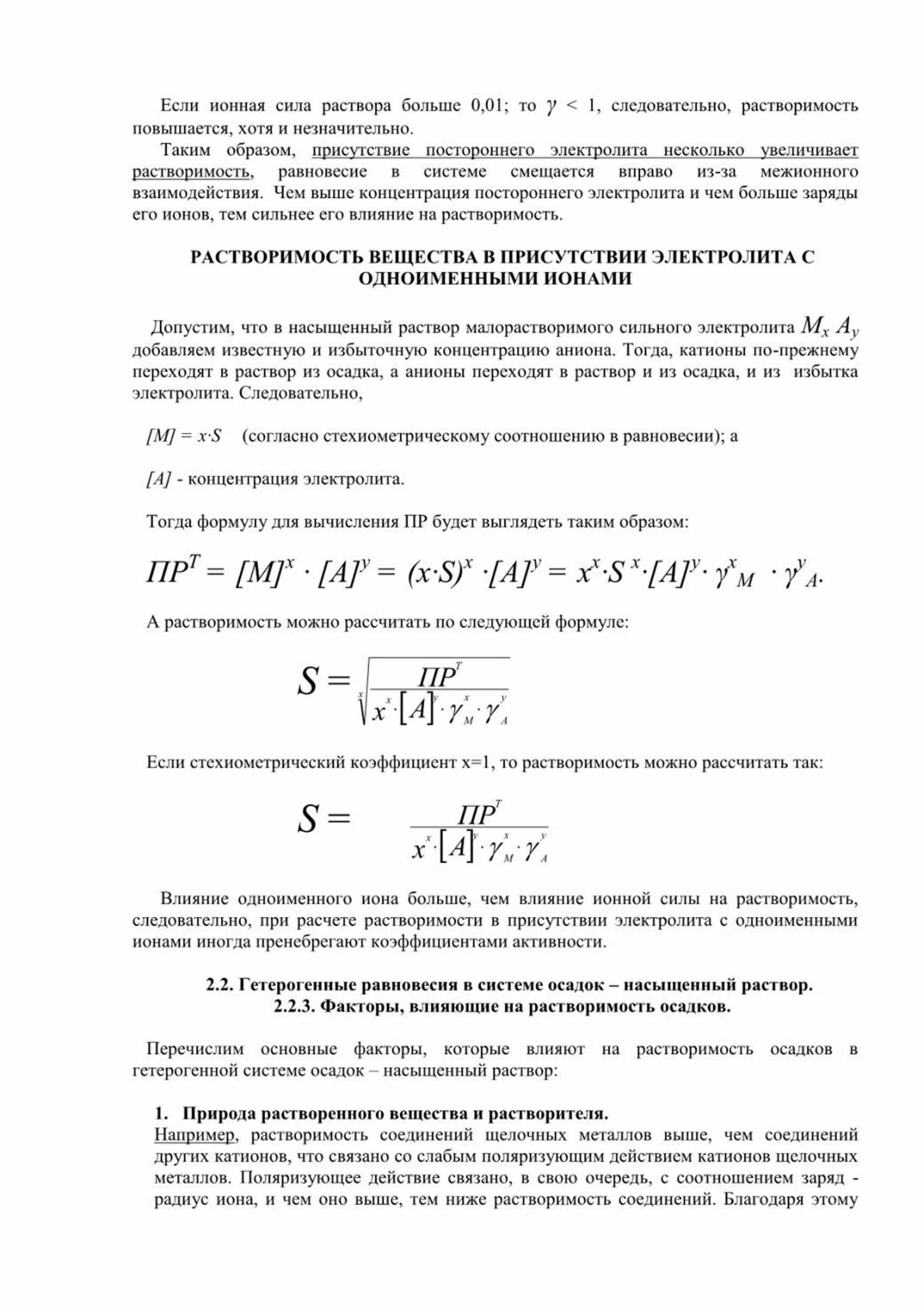 Если ионная сила раствора больше 0,01; то $\gamma < 1$, следовательно, растворимость повышается, хотя и незначительно.

Таким образом, присутствие постороннего электролита несколько увеличивает растворимость, равновесие в системе смещается вправо из-за межионного взаимодействия. Чем выше концентрация постороннего электролита и чем больше заряды его ионов, тем сильнее его влияние на растворимость.

РАСТВОРИМОСТЬ ВЕЩЕСТВА В ПРИСУТСТВИИ ЭЛЕКТРОЛИТА С ОДНОИМЕННЫМИ ИОНАМИ

Допустим, что в насыщенный раствор малорастворимого сильного электролита $M_x A_y$ добавляем известную и избыточную концентрацию аниона. Тогда, катионы по-прежнему переходят в раствор из осадка, а анионы переходят в раствор и из осадка, и из избытка электролита. Следовательно,

$[M] = x \cdot S$ (согласно стехиометрическому соотношению в равновесии); а

$[A]$ - концентрация электролита.

Тогда формулу для вычисления ПР будет выглядеть таким образом:

$ПР^T = [M]^x \cdot [A]^y = (x \cdot S)^x \cdot [A]^y = x^x \cdot S^x \cdot [A]^y \cdot \gamma^x_M \cdot \gamma^y_A.$

А растворимость можно рассчитать по следующей формуле:

$S = \sqrt[x]{\frac{ПР^T}{x^x \cdot [A]^y \cdot \gamma^x_M \cdot \gamma^y_A}}$

Если стехиометрический коэффициент x=1, то растворимость можно рассчитать так:

$S = \frac{ПР^T}{x^x \cdot [A]^y \cdot \gamma^x_M \cdot \gamma^y_A}$

Влияние одноименного иона больше, чем влияние ионной силы на растворимость, следовательно, при расчете растворимости в присутствии электролита с одноименными ионами иногда пренебрегают коэффициентами активности.

2.2. Гетерогенные равновесия в системе осадок – насыщенный раствор.
2.2.3. Факторы, влияющие на растворимость осадков.

Перечислим основные факторы, которые влияют на растворимость осадков в гетерогенной системе осадок – насыщенный раствор:

1. Природа растворенного вещества и растворителя.
Например, растворимость соединений щелочных металлов выше, чем соединений других катионов, что связано со слабым поляризующим действием катионов щелочных металлов. Поляризующее действие связано, в свою очередь, с соотношением заряд - радиус иона, и чем оно выше, тем ниже растворимость соединений. Благодаря этому